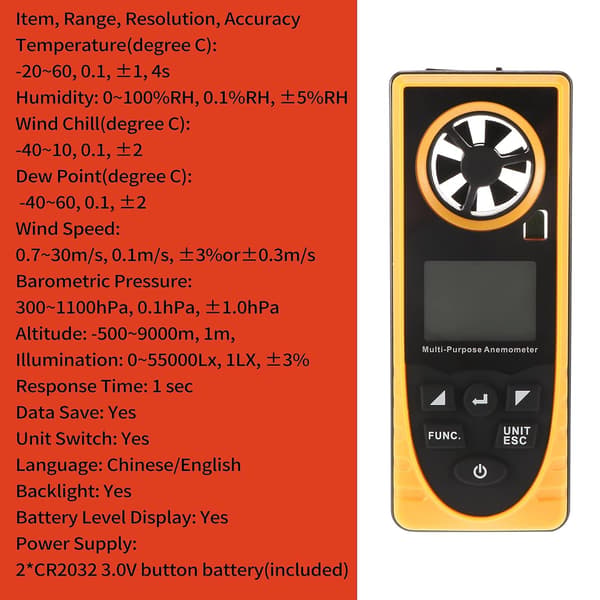 Item, Range, Resolution, Accuracy
Temperature(degree C):
-20~60, 0.1, ±1, 4s
Humidity: 0~100%RH, 0.1%RH, ±5%RH
Wind Chill(degree C):
-40~10, 0.1, ±2
Dew Point(degree C):
-40~60, 0.1, ±2
Wind Speed:
0.7~30m/s, 0.1m/s, ±3%or±0.3m/s
Barometric Pressure:
300~1100hPa, 0.1hPa, ±1.0hPa
Altitude: -500~9000m, 1m,
Illumination: 0~55000Lx, 1LX, ±3%
Response Time: 1 sec
Data Save: Yes
Unit Switch: Yes
Language: Chinese/English
Backlight: Yes
Battery Level Display: Yes
Power Supply:
2*CR2032 3.0V button battery(included)

Multi-Purpose Anemometer

FUNC.

UNIT
ESC